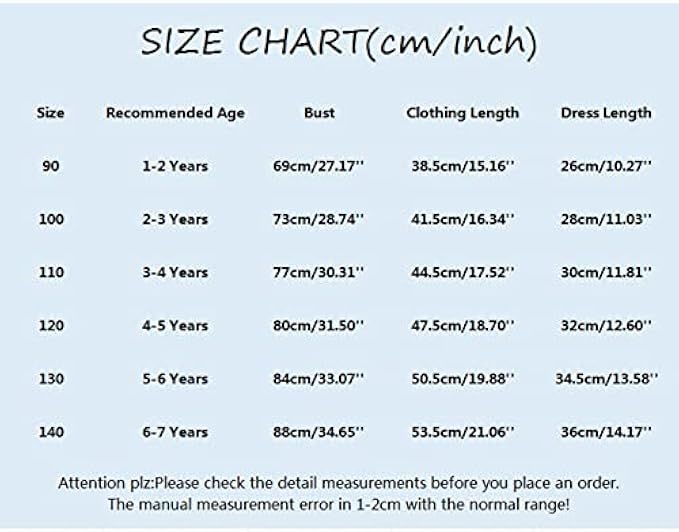 SIZE CHART(cm/inch)

| Size | Recommended Age | Bust | Clothing Length | Dress Length |
|---|---|---|---|---|
| 90 | 1-2 Years | 69cm/27.17'' | 38.5cm/15.16'' | 26cm/10.27'' |
| 100 | 2-3 Years | 73cm/28.74'' | 41.5cm/16.34'' | 28cm/11.03'' |
| 110 | 3-4 Years | 77cm/30.31'' | 44.5cm/17.52'' | 30cm/11.81'' |
| 120 | 4-5 Years | 80cm/31.50'' | 47.5cm/18.70'' | 32cm/12.60'' |
| 130 | 5-6 Years | 84cm/33.07'' | 50.5cm/19.88'' | 34.5cm/13.58'' |
| 140 | 6-7 Years | 88cm/34.65'' | 53.5cm/21.06'' | 36cm/14.17'' |

Attention plz:Please check the detail measurements before you place an order.
The manual measurement error in 1-2cm with the normal range!